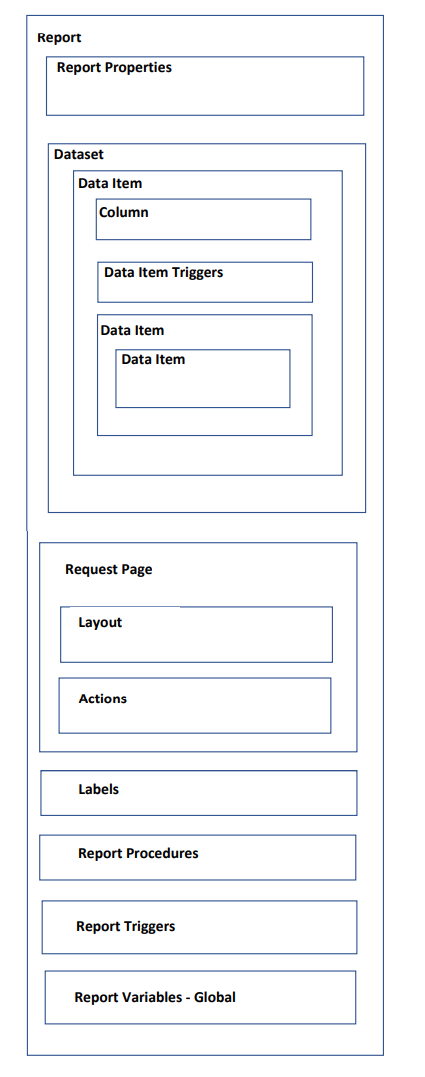 Report

Report Properties

Dataset

Data Item

Column

Data Item Triggers

Data Item

Data Item

Request Page

Layout

Actions

Labels

Report Procedures

Report Triggers

Report Variables - Global